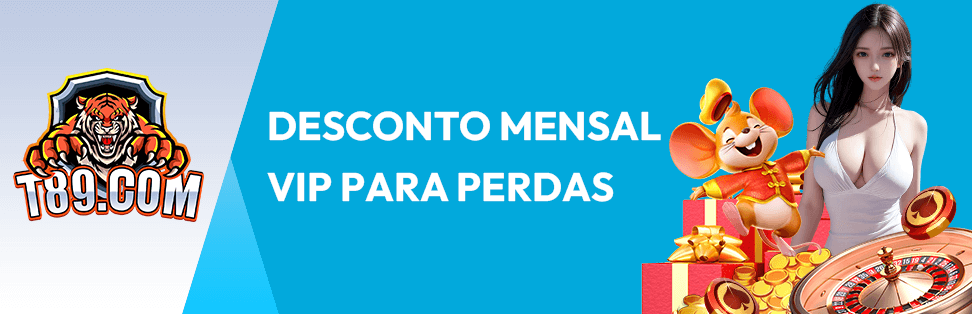 T89.COM

DESCONTO MENSAL VIP PARA PERDAS